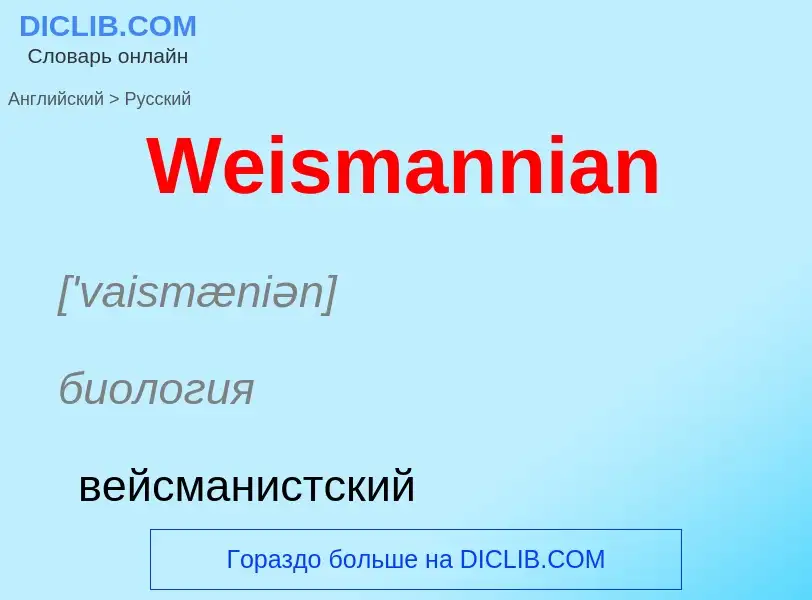 DICLIB.COM
Словарь онлайн

Английский > Русский

Weismannian

['vaismæniən]

биология

вейсманистский

Гораздо больше на DICLIB.COM